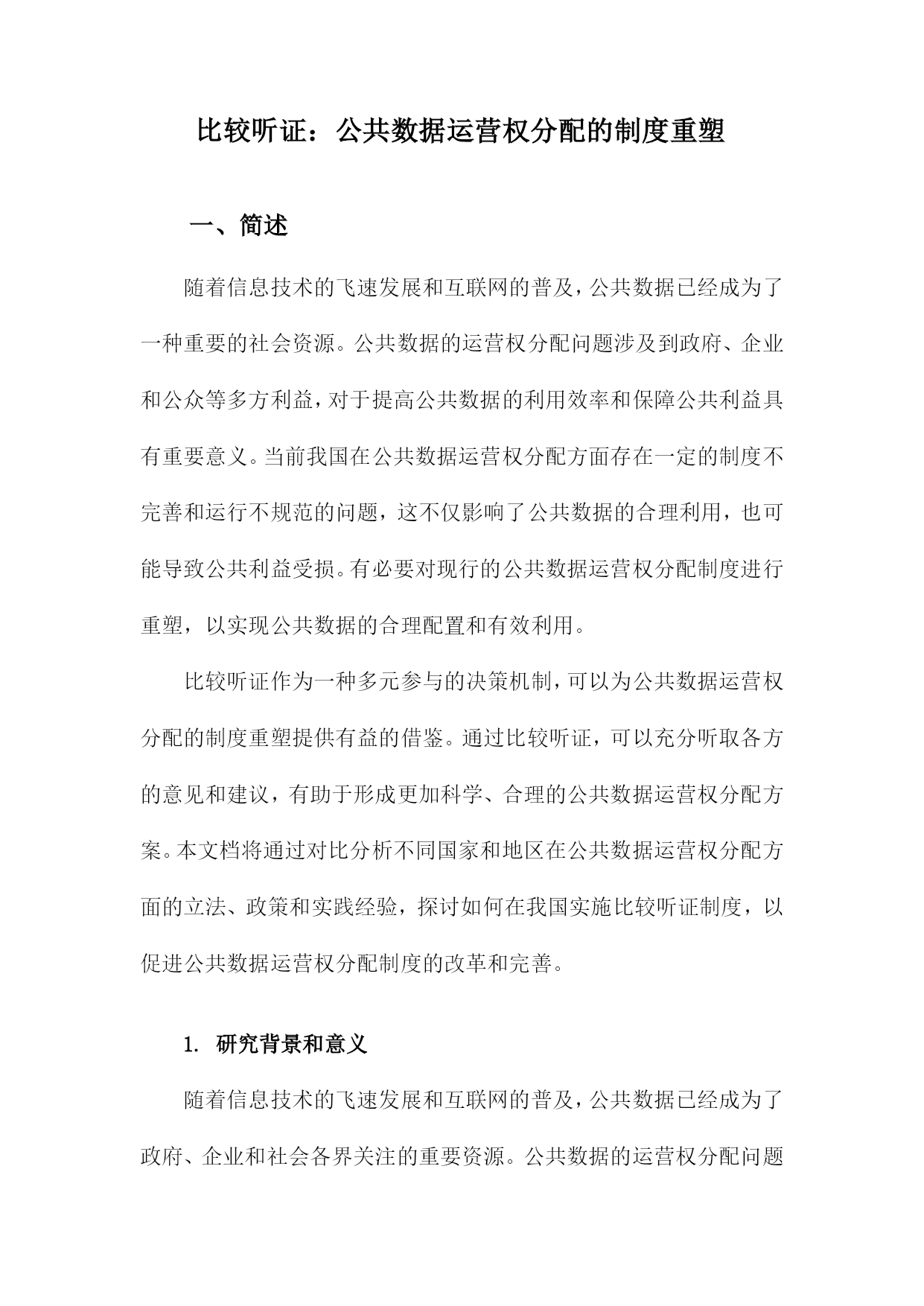 比较听证：公共数据运营权分配的制度重塑

一、简述

随着信息技术的飞速发展和互联网的普及，公共数据已经成为了一种重要的社会资源。公共数据的运营权分配问题涉及到政府、企业和公众等多方利益，对于提高公共数据的利用效率和保障公共利益具有重要意义。当前我国在公共数据运营权分配方面存在一定的制度不完善和运行不规范的问题，这不仅影响了公共数据的合理利用，也可能导致公共利益受损。有必要对现行的公共数据运营权分配制度进行重塑，以实现公共数据的合理配置和有效利用。

比较听证作为一种多元参与的决策机制，可以为公共数据运营权分配的制度重塑提供有益的借鉴。通过比较听证，可以充分听取各方的意见和建议，有助于形成更加科学、合理的公共数据运营权分配方案。本文档将通过对比分析不同国家和地区在公共数据运营权分配方面的立法、政策和实践经验，探讨如何在我国实施比较听证制度，以促进公共数据运营权分配制度的改革和完善。

1. 研究背景和意义

随着信息技术的飞速发展和互联网的普及，公共数据已经成为了政府、企业和社会各界关注的重要资源。公共数据的运营权分配问题